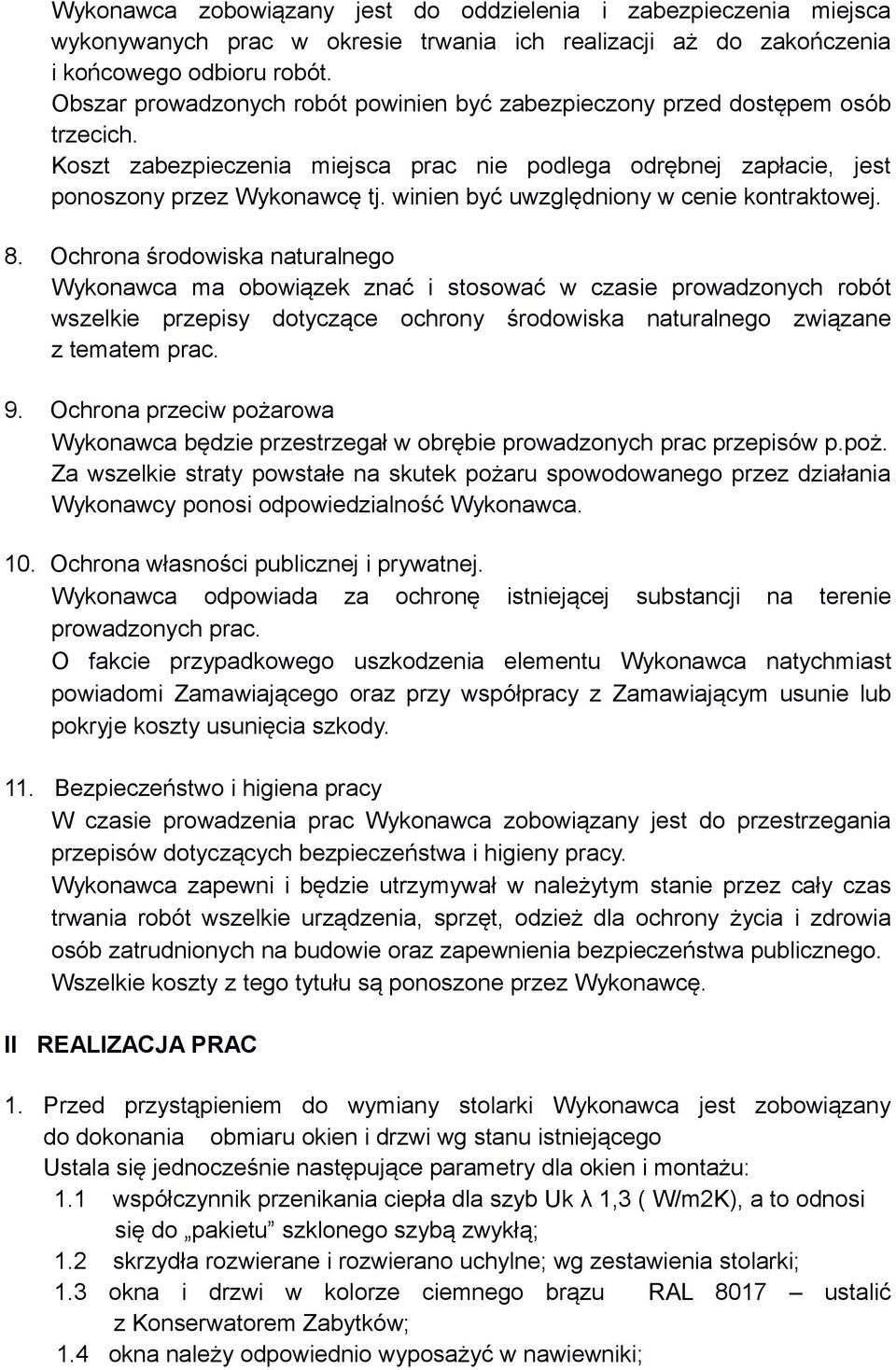 Wykonawca zobowiązany jest do oddzielenia i zabezpieczenia miejsca wykonywanych prac w okresie trwania ich realizacji aż do zakończenia i końcowego odbioru robót.
Obszar prowadzonych robót powinien być zabezpieczony przed dostępem osób trzecich.
Koszt zabezpieczenia miejsca prac nie podlega odrębnej zapłacie, jest ponoszony przez Wykonawcę tj. winien być uwzględniony w cenie kontraktowej.

8. Ochrona środowiska naturalnego
Wykonawca ma obowiązek znać i stosować w czasie prowadzonych robót wszelkie przepisy dotyczące ochrony środowiska naturalnego związane z tematem prac.

9. Ochrona przeciw pożarowa
Wykonawca będzie przestrzegał w obrębie prowadzonych prac przepisów p.poż.
Za wszelkie straty powstałe na skutek pożaru spowodowanego przez działania Wykonawcy ponosi odpowiedzialność Wykonawca.

10. Ochrona własności publicznej i prywatnej.
Wykonawca odpowiada za ochronę istniejącej substancji na terenie prowadzonych prac.
O fakcie przypadkowego uszkodzenia elementu Wykonawca natychmiast powiadomi Zamawiającego oraz przy współpracy z Zamawiającym usunie lub pokryje koszty usunięcia szkody.

11. Bezpieczeństwo i higiena pracy
W czasie prowadzenia prac Wykonawca zobowiązany jest do przestrzegania przepisów dotyczących bezpieczeństwa i higieny pracy.
Wykonawca zapewni i będzie utrzymywał w należytym stanie przez cały czas trwania robót wszelkie urządzenia, sprzęt, odzież dla ochrony życia i zdrowia osób zatrudnionych na budowie oraz zapewnienia bezpieczeństwa publicznego.
Wszelkie koszty z tego tytułu są ponoszone przez Wykonawcę.

II REALIZACJA PRAC

1. Przed przystąpieniem do wymiany stolarki Wykonawca jest zobowiązany do dokonania obmiaru okien i drzwi wg stanu istniejącego
Ustala się jednocześnie następujące parametry dla okien i montażu:
1.1 współczynnik przenikania ciepła dla szyb Uk λ 1,3 ( W/m2K), a to odnosi się do „pakietu” szklonego szybą zwykłą;
1.2 skrzydła rozwierane i rozwierano uchylne; wg zestawienia stolarki;
1.3 okna i drzwi w kolorze ciemnego brązu RAL 8017 – ustalić z Konserwatorem Zabytków;
1.4 okna należy odpowiednio wyposażyć w nawiewniki;